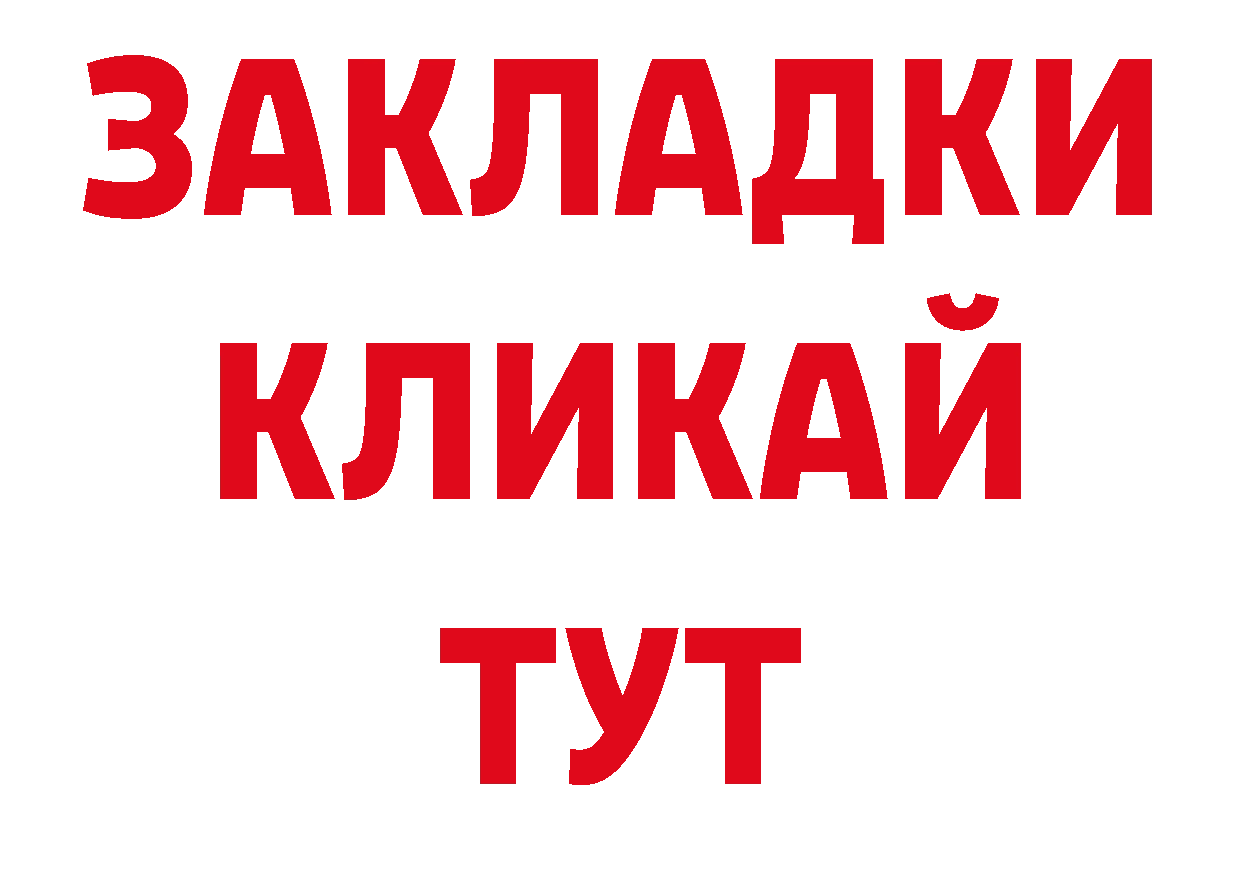 ЗАКЛАДКИ
КЛИКАЙ
ТУТ